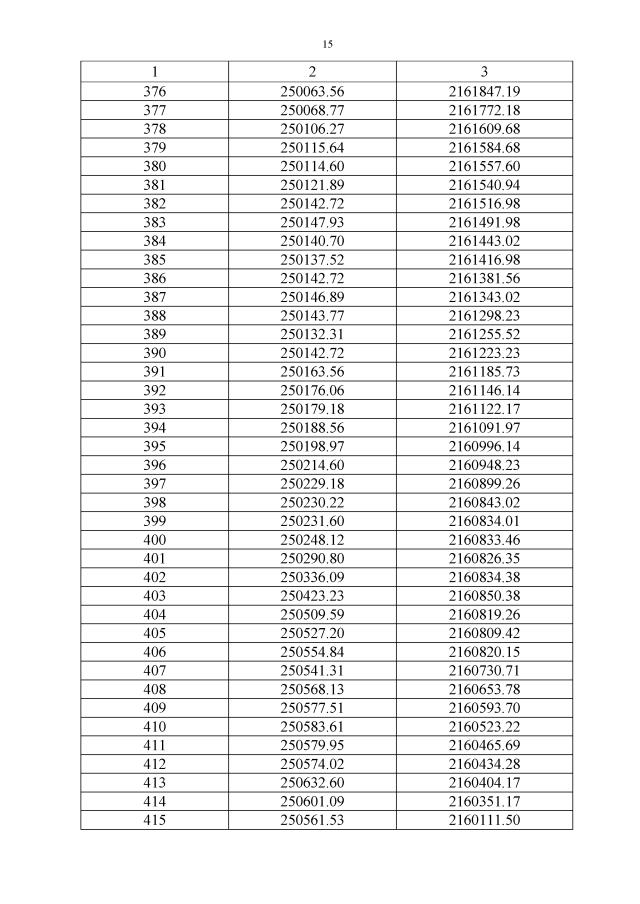 15

| 1 | 2 | 3 |
|---|---|---|
| 376 | 250063.56 | 2161847.19 |
| 377 | 250068.77 | 2161772.18 |
| 378 | 250106.27 | 2161609.68 |
| 379 | 250115.64 | 2161584.68 |
| 380 | 250114.60 | 2161557.60 |
| 381 | 250121.89 | 2161540.94 |
| 382 | 250142.72 | 2161516.98 |
| 383 | 250147.93 | 2161491.98 |
| 384 | 250140.70 | 2161443.02 |
| 385 | 250137.52 | 2161416.98 |
| 386 | 250142.72 | 2161381.56 |
| 387 | 250146.89 | 2161343.02 |
| 388 | 250143.77 | 2161298.23 |
| 389 | 250132.31 | 2161255.52 |
| 390 | 250142.72 | 2161223.23 |
| 391 | 250163.56 | 2161185.73 |
| 392 | 250176.06 | 2161146.14 |
| 393 | 250179.18 | 2161122.17 |
| 394 | 250188.56 | 2161091.97 |
| 395 | 250198.97 | 2160996.14 |
| 396 | 250214.60 | 2160948.23 |
| 397 | 250229.18 | 2160899.26 |
| 398 | 250230.22 | 2160843.02 |
| 399 | 250231.60 | 2160834.01 |
| 400 | 250248.12 | 2160833.46 |
| 401 | 250290.80 | 2160826.35 |
| 402 | 250336.09 | 2160834.38 |
| 403 | 250423.23 | 2160850.38 |
| 404 | 250509.59 | 2160819.26 |
| 405 | 250527.20 | 2160809.42 |
| 406 | 250554.84 | 2160820.15 |
| 407 | 250541.31 | 2160730.71 |
| 408 | 250568.13 | 2160653.78 |
| 409 | 250577.51 | 2160593.70 |
| 410 | 250583.61 | 2160523.22 |
| 411 | 250579.95 | 2160465.69 |
| 412 | 250574.02 | 2160434.28 |
| 413 | 250632.60 | 2160404.17 |
| 414 | 250601.09 | 2160351.17 |
| 415 | 250561.53 | 2160111.50 |